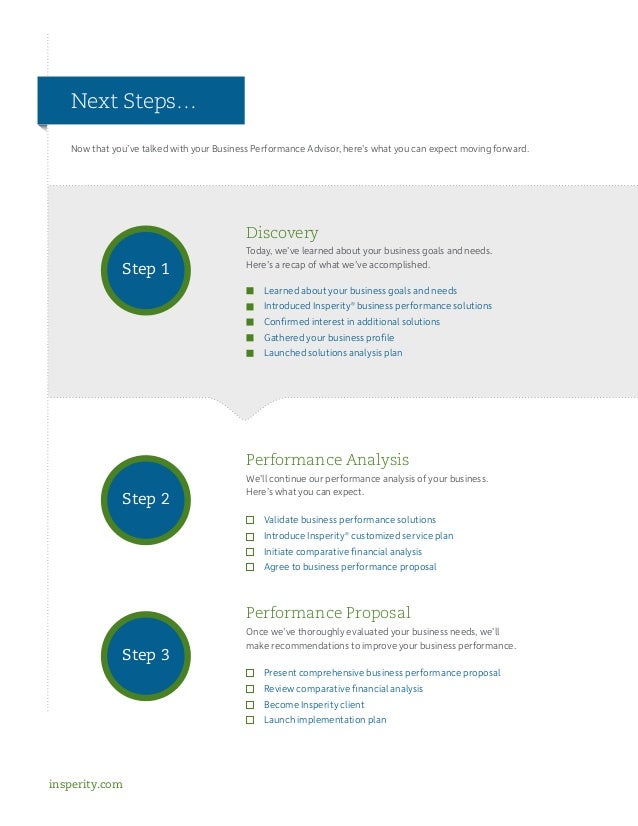 Next Steps…

Now that you've talked with your Business Performance Advisor, here's what you can expect moving forward.

Step 1

Discovery

Today, we've learned about your business goals and needs. Here's a recap of what we've accomplished.

■ Learned about your business goals and needs
■ Introduced Insperity® business performance solutions
■ Confirmed interest in additional solutions
■ Gathered your business profile
■ Launched solutions analysis plan

Step 2

Performance Analysis

We'll continue our performance analysis of your business. Here's what you can expect.

☐ Validate business performance solutions
☐ Introduce Insperity® customized service plan
☐ Initiate comparative financial analysis
☐ Agree to business performance proposal

Step 3

Performance Proposal

Once we've thoroughly evaluated your business needs, we'll make recommendations to improve your business performance.

☐ Present comprehensive business performance proposal
☐ Review comparative financial analysis
☐ Become Insperity client
☐ Launch implementation plan

insperity.com